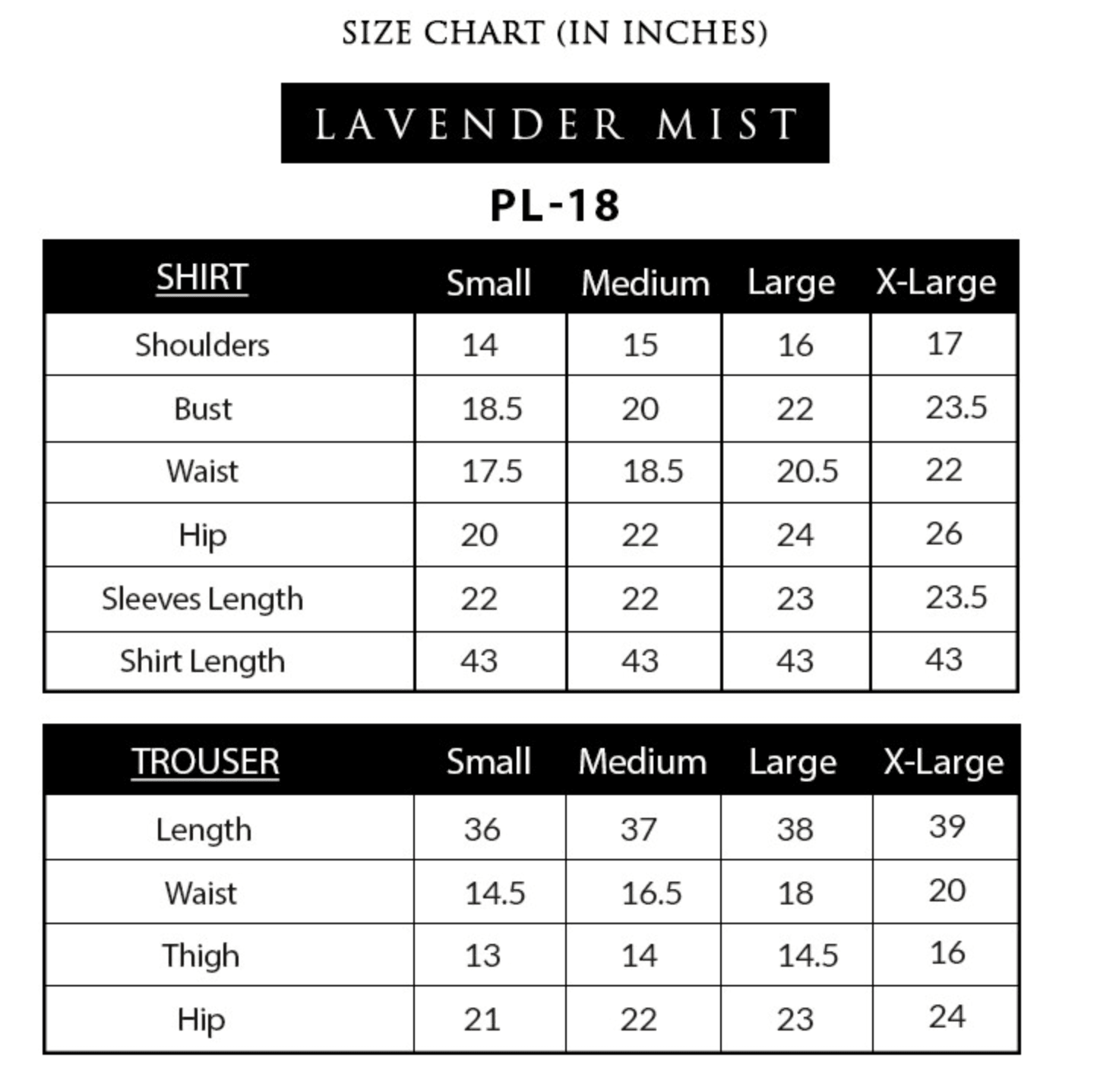 SIZE CHART (IN INCHES)

LAVENDER MIST

PL-18

| SHIRT | Small | Medium | Large | X-Large |
|---|---|---|---|---|
| Shoulders | 14 | 15 | 16 | 17 |
| Bust | 18.5 | 20 | 22 | 23.5 |
| Waist | 17.5 | 18.5 | 20.5 | 22 |
| Hip | 20 | 22 | 24 | 26 |
| Sleeves Length | 22 | 22 | 23 | 23.5 |
| Shirt Length | 43 | 43 | 43 | 43 |

| TROUSER | Small | Medium | Large | X-Large |
|---|---|---|---|---|
| Length | 36 | 37 | 38 | 39 |
| Waist | 14.5 | 16.5 | 18 | 20 |
| Thigh | 13 | 14 | 14.5 | 16 |
| Hip | 21 | 22 | 23 | 24 |